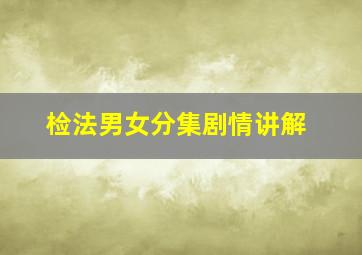 检法男女分集剧情讲解